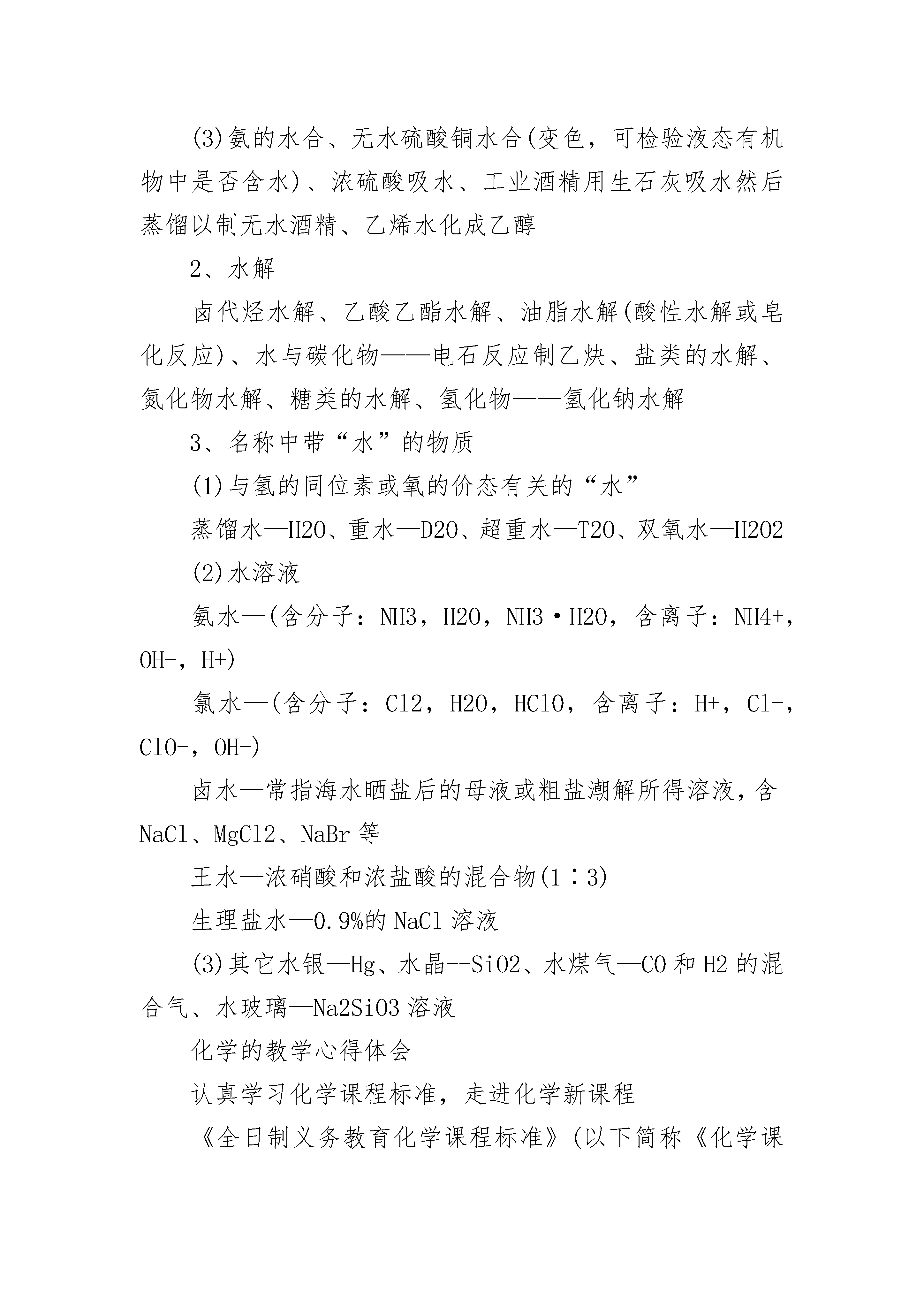 (3)氨的水合、无水硫酸铜水合(变色，可检验液态有机物中是否含水)、浓硫酸吸水、工业酒精用生石灰吸水然后蒸馏以制无水酒精、乙烯水化成乙醇

2、水解

卤代烃水解、乙酸乙酯水解、油脂水解(酸性水解或皂化反应)、水与碳化物——电石反应制乙炔、盐类的水解、氮化物水解、糖类的水解、氢化物——氢化钠水解

3、名称中带“水”的物质

(1)与氢的同位素或氧的价态有关的“水”

蒸馏水—H2O、重水—D2O、超重水—T2O、双氧水—H2O2

(2)水溶液

氨水—(含分子：NH3，H2O，NH3·H2O，含离子：NH4+，OH-，H+)

氯水—(含分子：Cl2，H2O，HClO，含离子：H+，Cl-，ClO-，OH-)

卤水—常指海水晒盐后的母液或粗盐潮解所得溶液，含NaCl、MgCl2、NaBr等

王水—浓硝酸和浓盐酸的混合物(1∶3)

生理盐水—0.9%的NaCl溶液

(3)其它水银—Hg、水晶--SiO2、水煤气—CO和H2的混合气、水玻璃—Na2SiO3溶液

化学的教学心得体会

认真学习化学课程标准，走进化学新课程

《全日制义务教育化学课程标准》(以下简称《化学课